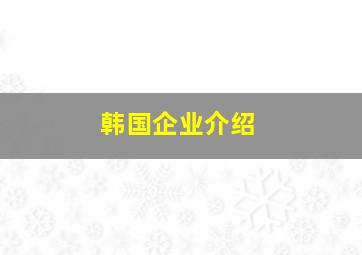 韩国企业介绍